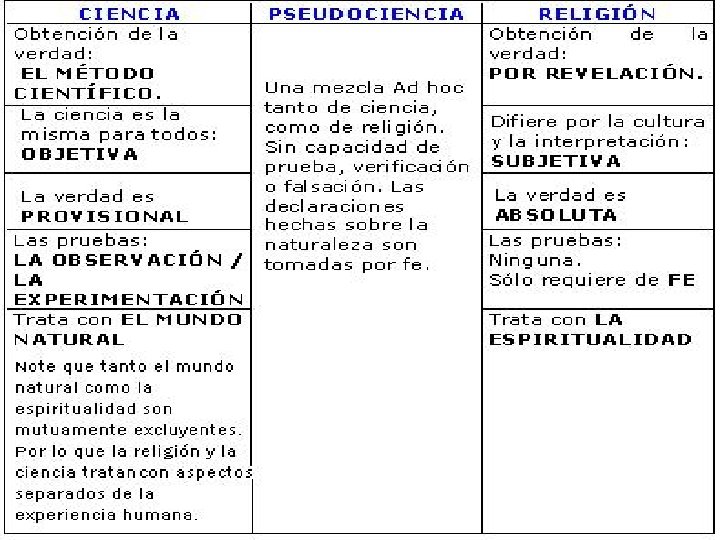 | CIENCIA | PSEUDOCIENCIA | RELIGIÓN |
|---|---|---|
| Obtención de la verdad: EL MÉTODO CIENTÍFICO. | Una mezcla Ad hoc tanto de ciencia, como de religión. Sin capacidad de prueba, verificación o falsación. Las declaraciones hechas sobre la naturaleza son tomadas por fe. | Obtención de la verdad: POR REVELACIÓN. |
| La ciencia es la misma para todos: OBJETIVA | | Difiere por la cultura y la interpretación: SUBJETIVA |
| La verdad es PROVISIONAL | | La verdad es ABSOLUTA |
| Las pruebas: LA OBSERVACIÓN / LA EXPERIMENTACIÓN | | Las pruebas: Ninguna. Sólo requiere de FE |
| Trata con EL MUNDO NATURAL Note que tanto el mundo natural como la espiritualidad son mutuamente excluyentes. Por lo que la religión y la ciencia tratan con aspectos separados de la experiencia humana. | | Trata con LA ESPIRITUALIDAD |